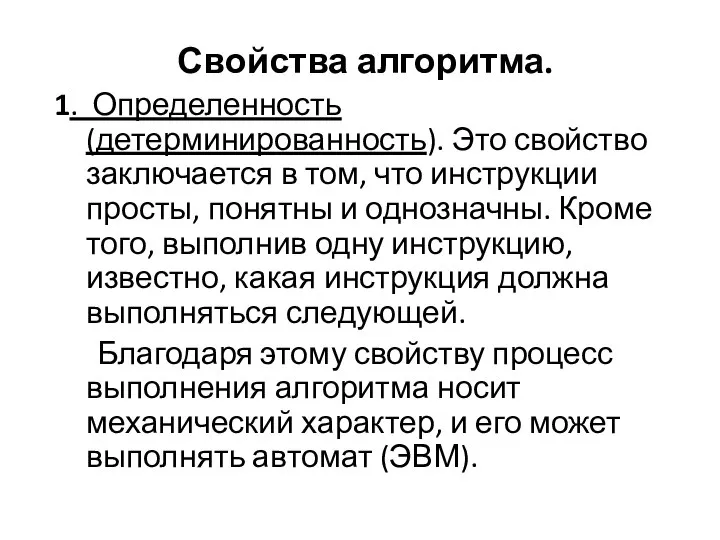 Свойства алгоритма.

1. Определенность (детерминированность). Это свойство заключается в том, что инструкции просты, понятны и однозначны. Кроме того, выполнив одну инструкцию, известно, какая инструкция должна выполняться следующей.

Благодаря этому свойству процесс выполнения алгоритма носит механический характер, и его может выполнять автомат (ЭВМ).